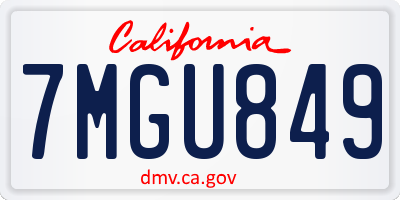 California

7MGU849

dmv.ca.gov